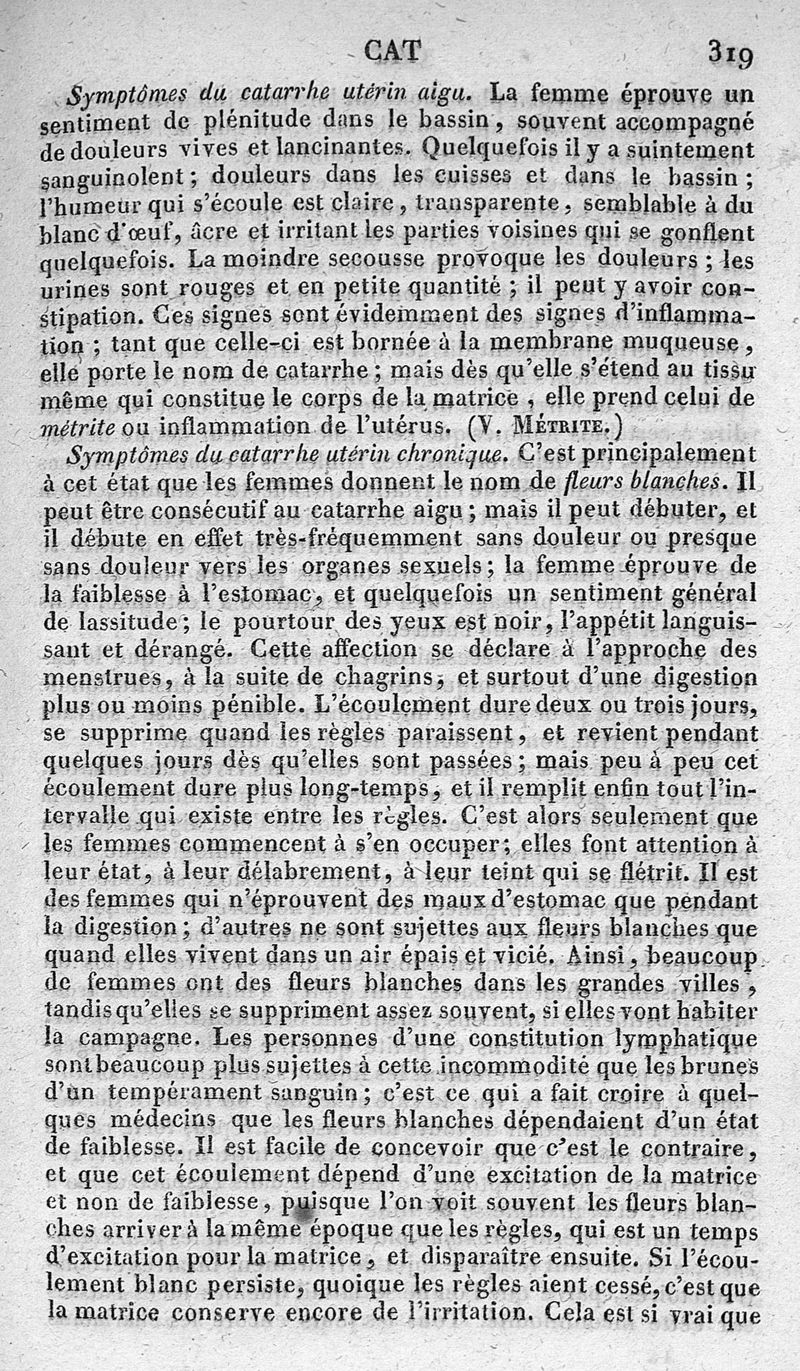 CAT 319

Symptômes du catarrhe utérin aigu. La femme éprouve un sentiment de plénitude dans le bassin, souvent accompagné de douleurs vives et lancinantes. Quelquefois il y a suintement sanguinolent; douleurs dans les cuisses et dans le bassin; l'humeur qui s'écoule est claire, transparente, semblable à du blanc d'œuf, âcre et irritant les parties voisines qui se gonflent quelquefois. La moindre secousse provoque les douleurs; les urines sont rouges et en petite quantité; il peut y avoir constipation. Ces signes sont évidemment des signes d'inflammation; tant que celle-ci est bornée à la membrane muqueuse, elle porte le nom de catarrhe; mais dès qu'elle s'étend au tissu même qui constitue le corps de la matrice, elle prend celui de métrite ou inflammation de l'utérus. (V. Métrite.)

Symptômes du catarrhe utérin chronique. C'est principalement à cet état que les femmes donnent le nom de fleurs blanches. Il peut être consécutif au catarrhe aigu; mais il peut débuter, et il débute en effet très-fréquemment sans douleur ou presque sans douleur vers les organes sexuels; la femme éprouve de la faiblesse à l'estomac, et quelquefois un sentiment général de lassitude; le pourtour des yeux est noir, l'appétit languissant et dérangé. Cette affection se déclare à l'approche des menstrues, à la suite de chagrins, et surtout d'une digestion plus ou moins pénible. L'écoulement dure deux ou trois jours, se supprime quand les règles paraissent, et revient pendant quelques jours dès qu'elles sont passées; mais peu à peu cet écoulement dure plus long-temps, et il remplit enfin tout l'intervalle qui existe entre les règles. C'est alors seulement que les femmes commencent à s'en occuper; elles font attention à leur état, à leur délabrement, à leur teint qui se flétrit. Il est des femmes qui n'éprouvent des maux d'estomac que pendant la digestion; d'autres ne sont sujettes aux fleurs blanches que quand elles vivent dans un air épais et vicié. Ainsi, beaucoup de femmes ont des fleurs blanches dans les grandes villes, tandis qu'elles se suppriment assez souvent, si elles vont habiter la campagne. Les personnes d'une constitution lymphatique sont beaucoup plus sujettes à cette incommodité que les brunes d'un tempérament sanguin; c'est ce qui a fait croire à quelques médecins que les fleurs blanches dépendaient d'un état de faiblesse. Il est facile de concevoir que c'est le contraire, et que cet écoulement dépend d'une excitation de la matrice et non de faiblesse, puisque l'on voit souvent les fleurs blanches arriver à la même époque que les règles, qui est un temps d'excitation pour la matrice, et disparaître ensuite. Si l'écoulement blanc persiste, quoique les règles aient cessé, c'est que la matrice conserve encore de l'irritation. Cela est si vrai que